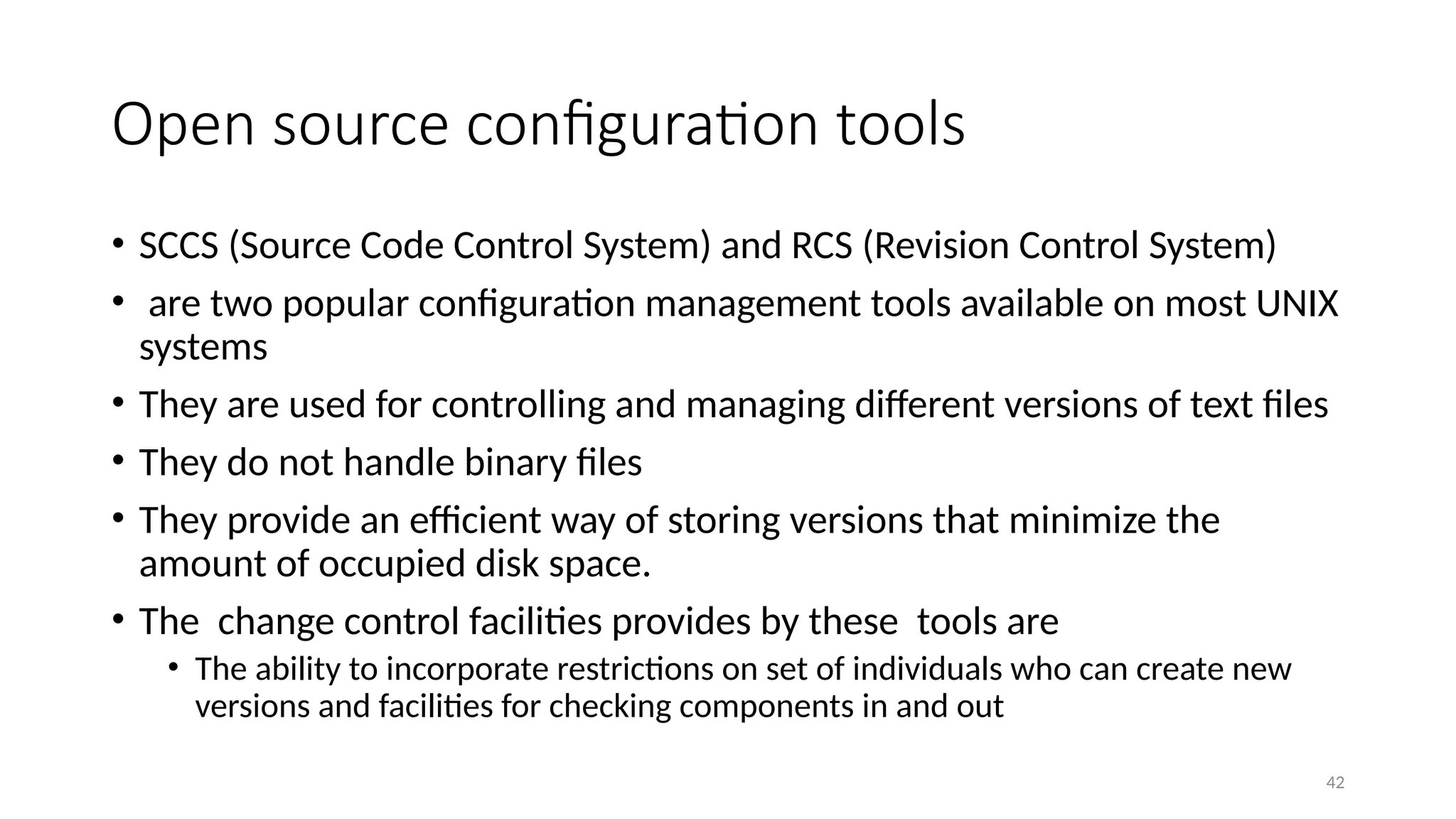 Open source configuration tools

• SCCS (Source Code Control System) and RCS (Revision Control System)
• are two popular configuration management tools available on most UNIX systems
• They are used for controlling and managing different versions of text files
• They do not handle binary files
• They provide an efficient way of storing versions that minimize the amount of occupied disk space.
• The change control facilities provides by these tools are
  • The ability to incorporate restrictions on set of individuals who can create new versions and facilities for checking components in and out

42